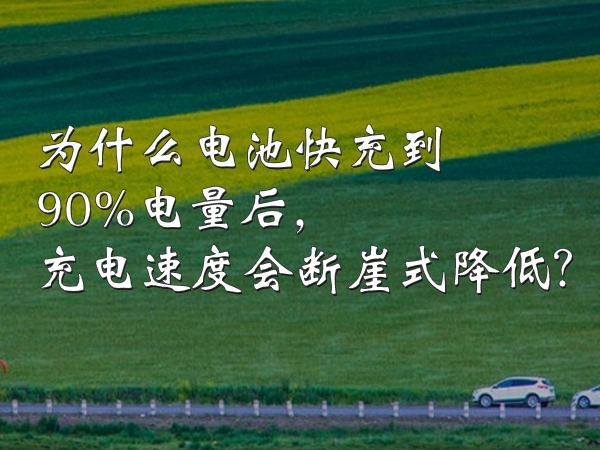 为什么电池快充到
90%电量后,
充电速度会断崖式降低?